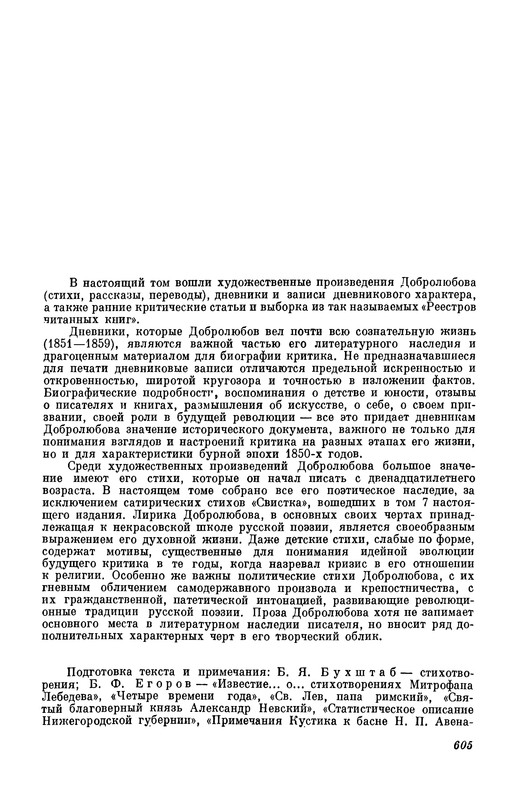 В настоящий том вошли художественные произведения Добролюбова (стихи, рассказы, переводы), дневники и записи дневникового характера, а также ранние критические статьи и выборка из так называемых «Реестров читанных книг».

Дневники, которые Добролюбов вел почти всю сознательную жизнь (1851—1859), являются важной частью его литературного наследия и драгоценным материалом для биографии критика. Не предназначавшиеся для печати дневниковые записи отличаются предельной искренностью и откровенностью, широтой кругозора и точностью в изложении фактов. Биографические подробности, воспоминания о детстве и юности, отзывы о писателях и книгах, размышления об искусстве, о себе, о своем призвании, своей роли в будущей революции — все это придает дневникам Добролюбова значение исторического документа, важного не только для понимания взглядов и настроений критика на разных этапах его жизни, но и для характеристики бурной эпохи 1850-х годов.

Среди художественных произведений Добролюбова большое значение имеют его стихи, которые он начал писать с двенадцатилетнего возраста. В настоящем томе собрано все его поэтическое наследие, за исключением сатирических стихов «Свистка», вошедших в том 7 настоящего издания. Лирика Добролюбова, в основных своих чертах принадлежащая к некрасовской школе русской поэзии, является своеобразным выражением его духовной жизни. Даже детские стихи, слабые по форме, содержат мотивы, существенные для понимания идейной эволюции будущего критика в те годы, когда назревал кризис в его отношении к религии. Особенно же важны политические стихи Добролюбова, с их гневным обличением самодержавного произвола и крепостничества, с их гражданственной, патетической интонацией, развивающие революционные традиции русской поэзии. Проза Добролюбова хотя не занимает основного места в литературном наследии писателя, но вносит ряд дополнительных характерных черт в его творческий облик.

Подготовка текста и примечания: Б. Я. Бухштаб — стихотворения; Б. Ф. Егоров — «Известие... о... стихотворениях Митрофана Лебедева», «Четыре времени года», «Св. Лев, папа римский», «Святый благоверный князь Александр Невский», «Статистическое описание Нижегородской губернии», «Примечания Кустика к басне Н. П. Авена-

605